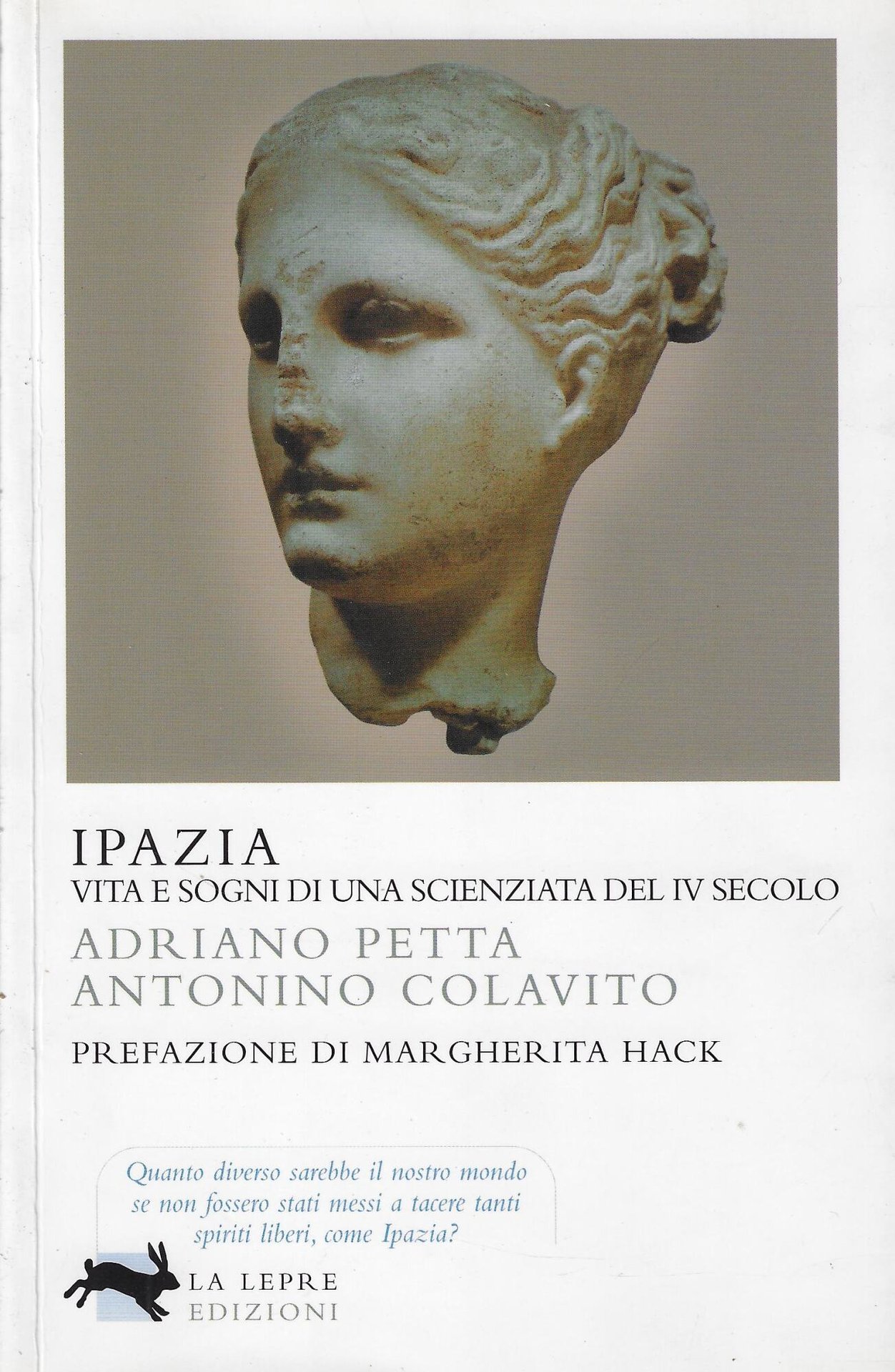 IPAZIA
VITA E SOGNI DI UNA SCIENZIATA DEL IV SECOLO

ADRIANO PETTA
ANTONINO COLAVITO

PREFAZIONE DI MARGHERITA HACK

Quanto diverso sarebbe il nostro mondo se non fossero stati messi a tacere tanti spiriti liberi, come Ipazia?

LA LEPRE
EDIZIONI